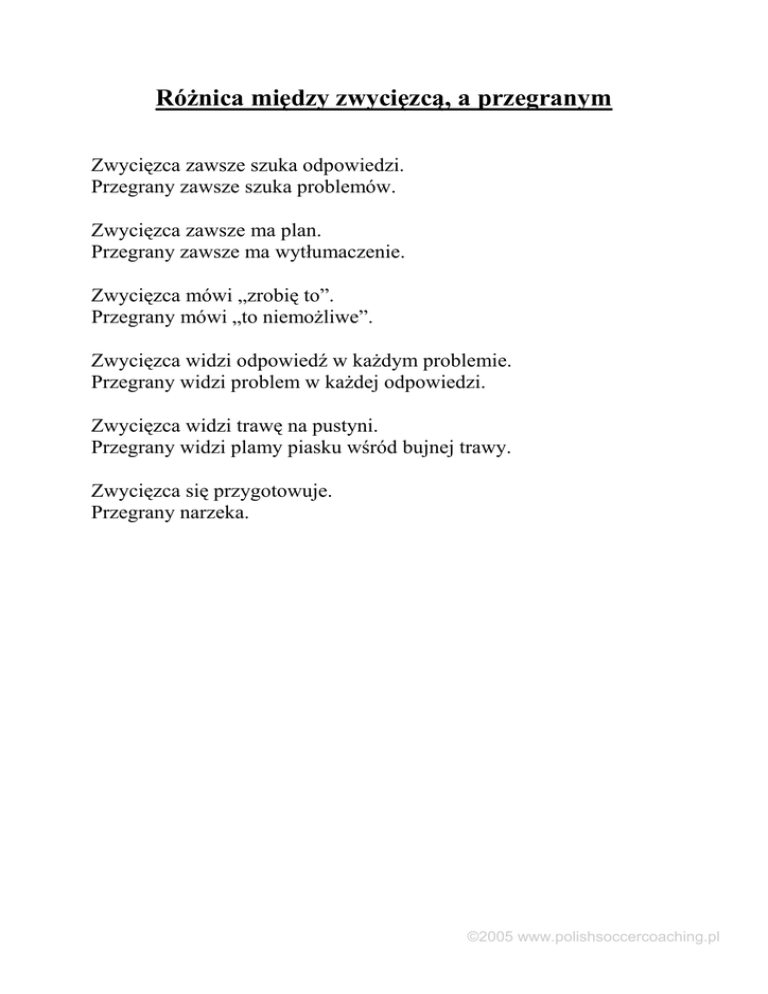 Różnica między zwycięzcą, a przegranym

Zwycięzca zawsze szuka odpowiedzi.
Przegrany zawsze szuka problemów.

Zwycięzca zawsze ma plan.
Przegrany zawsze ma wytłumaczenie.

Zwycięzca mówi „zrobię to”.
Przegrany mówi „to niemożliwe”.

Zwycięzca widzi odpowiedź w każdym problemie.
Przegrany widzi problem w każdej odpowiedzi.

Zwycięzca widzi trawę na pustyni.
Przegrany widzi plamy piasku wśród bujnej trawy.

Zwycięzca się przygotowuje.
Przegrany narzeka.

©2005 www.polishsoccercoaching.pl